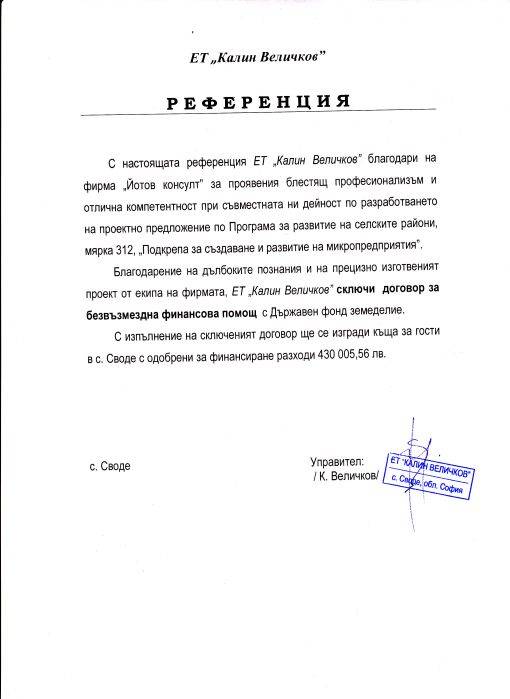 ЕТ „Калин Величков"

РЕФЕРЕНЦИЯ

С настоящата референция ЕТ „Калин Величков" благодари на фирма „Йотов консулт" за проявения блестящ професионализъм и отлична компетентност при съвместната ни дейност по разработването на проектно предложение по Програма за развитие на селските райони, мярка 312, „Подкрепа за създаване и развитие на микропредприятия".

Благодарение на дълбоките познания и на прецизно изготвеният проект от екипа на фирмата, ЕТ „Калин Величков" сключи договор за безвъзмездна финансова помощ с Държавен фонд земеделие.

С изпълнение на сключеният договор ще се изгради къща за гости в с. Своде с одобрени за финансиране разходи 430 005,56 лв.

с. Своде

Управител:
/ К. Величков/

ЕТ "КАЛИН ВЕЛИЧКОВ"
с. Своде, обл. София